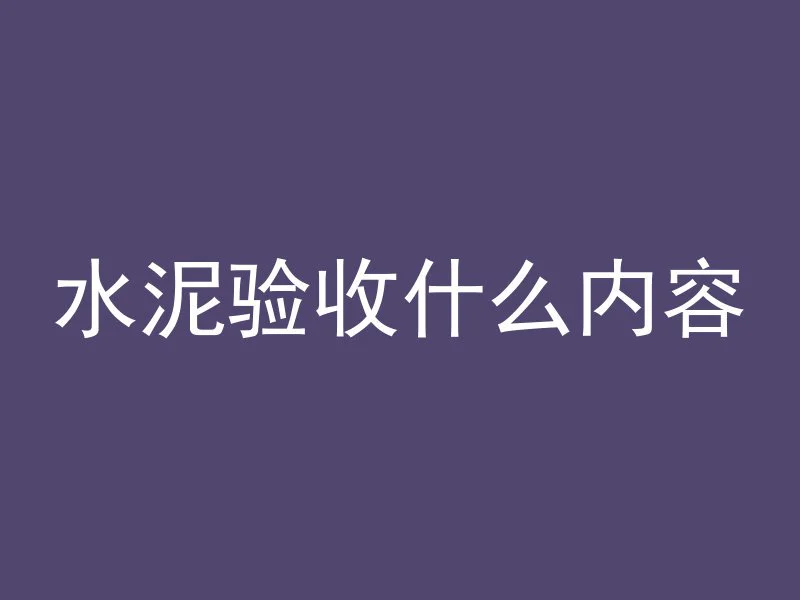 水泥验收什么内容